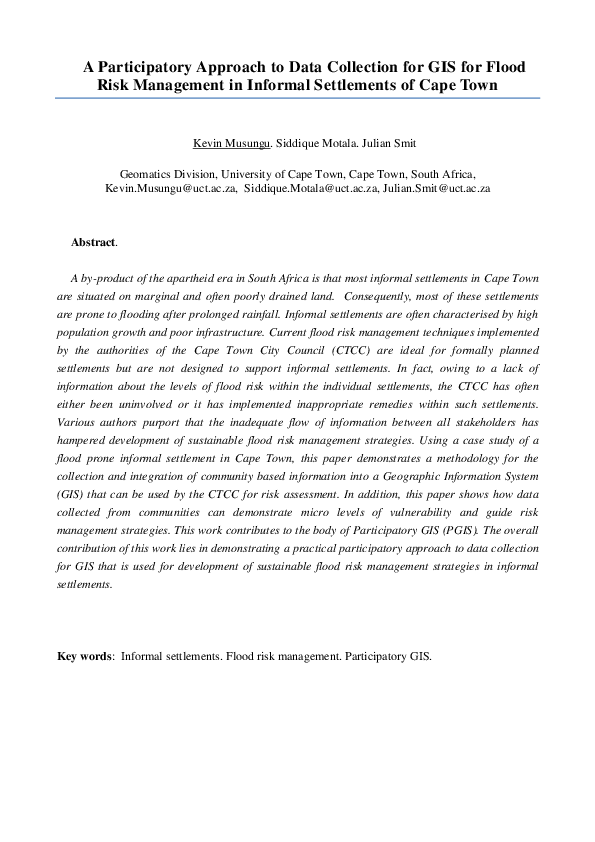 A Participatory Approach to Data Collection for GIS for Flood Risk Management in Informal Settlements of Cape Town

Kevin Musungu. Siddique Motala. Julian Smit

Geomatics Division, University of Cape Town, Cape Town, South Africa, Kevin.Musungu@uct.ac.za, Siddique.Motala@uct.ac.za, Julian.Smit@uct.ac.za

Abstract.

A by-product of the apartheid era in South Africa is that most informal settlements in Cape Town are situated on marginal and often poorly drained land. Consequently, most of these settlements are prone to flooding after prolonged rainfall. Informal settlements are often characterised by high population growth and poor infrastructure. Current flood risk management techniques implemented by the authorities of the Cape Town City Council (CTCC) are ideal for formally planned settlements but are not designed to support informal settlements. In fact, owing to a lack of information about the levels of flood risk within the individual settlements, the CTCC has often either been uninvolved or it has implemented inappropriate remedies within such settlements. Various authors purport that the inadequate flow of information between all stakeholders has hampered development of sustainable flood risk management strategies. Using a case study of a flood prone informal settlement in Cape Town, this paper demonstrates a methodology for the collection and integration of community based information into a Geographic Information System (GIS) that can be used by the CTCC for risk assessment. In addition, this paper shows how data collected from communities can demonstrate micro levels of vulnerability and guide risk management strategies. This work contributes to the body of Participatory GIS (PGIS). The overall contribution of this work lies in demonstrating a practical participatory approach to data collection for GIS that is used for development of sustainable flood risk management strategies in informal settlements.

Key words: Informal settlements. Flood risk management. Participatory GIS.